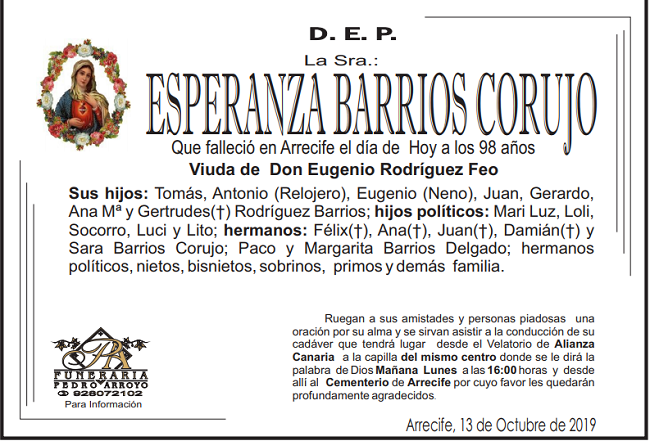 D. E. P.

La Sra.:

ESPERANZA BARRIOS CORUJO

Que falleció en Arrecife el día de Hoy a los 98 años

Viuda de Don Eugenio Rodríguez Feo

Sus hijos: Tomás, Antonio (Relojero), Eugenio (Neno), Juan, Gerardo, Ana Mª y Gertrudes(†) Rodríguez Barrios; hijos políticos: Mari Luz, Loli, Socorro, Luci y Lito; hermanos: Félix(†), Ana(†), Juan(†), Damián(†) y Sara Barrios Corujo; Paco y Margarita Barrios Delgado; hermanos políticos, nietos, bisnietos, sobrinos, primos y demás familia.

Ruegan a sus amistades y personas piadosas una oración por su alma y se sirvan asistir a la conducción de su cadáver que tendrá lugar desde el Velatorio de Alianza Canaria a la capilla del mismo centro donde se le dirá la palabra de Dios Mañana Lunes a las 16:00 horas y desde allí al Cementerio de Arrecife por cuyo favor les quedarán profundamente agradecidos.

PA
FUNERARIA
PEDRO ARROYO
928072102
Para Información

Arrecife, 13 de Octubre de 2019